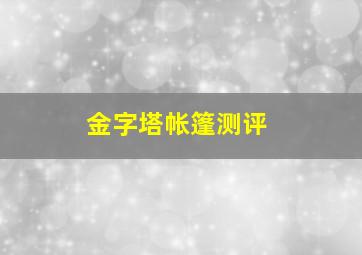 金字塔帐篷测评